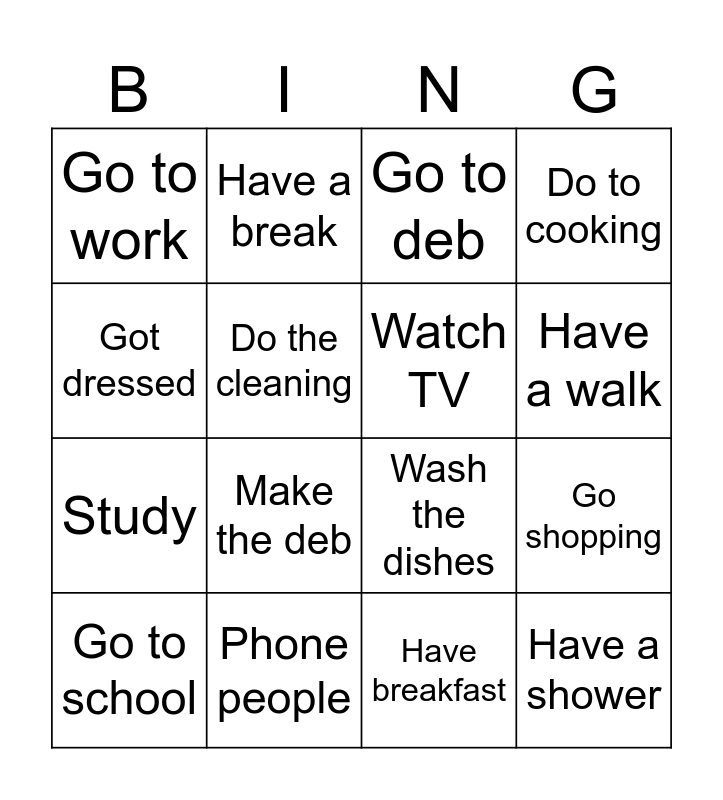 | B | I | N | G |
|---|---|---|---|
| Go to work | Have a break | Go to deb | Do to cooking |
| Got dressed | Do the cleaning | Watch TV | Have a walk |
| Study | Make the deb | Wash the dishes | Go shopping |
| Go to school | Phone people | Have breakfast | Have a shower |